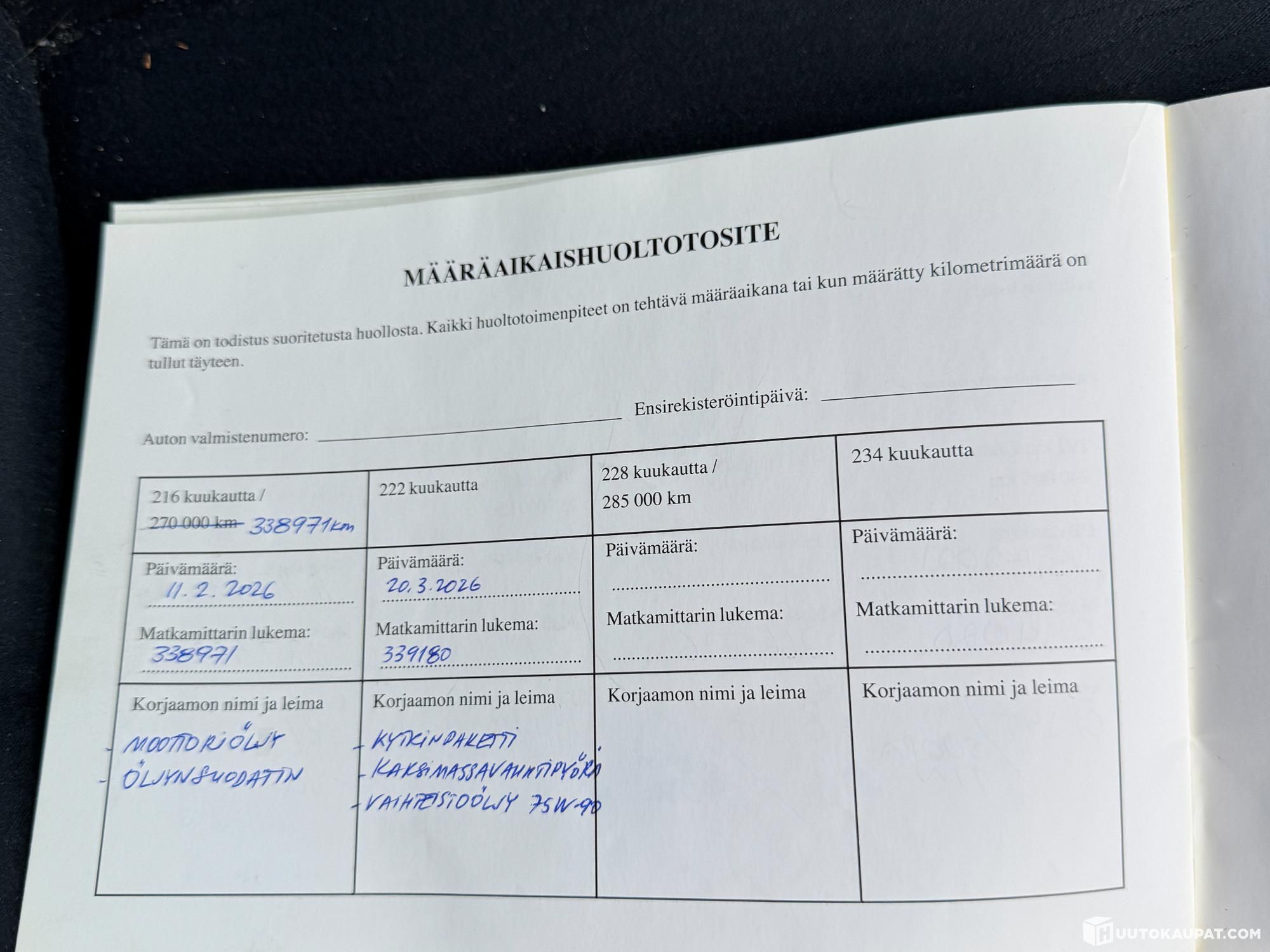 MÄÄRÄAIKAISHUOLTOTOSITE

Tämä on todistus suoritetusta huollosta. Kaikki huoltotoimenpiteet on tehtävä määräaikana tai kun määrätty kilometrimäärä on tullut täyteen.

Auton valmistenumero: ____ Ensirekisteröintipäivä: ____

| 216 kuukautta / 270 000 km 338971km | 222 kuukautta | 228 kuukautta / 285 000 km | 234 kuukautta |
|---|---|---|---|
| Päivämäärä: 11. 2. 2026 Matkamittarin lukema: 338971 | Päivämäärä: 20.3.2026 Matkamittarin lukema: 339180 | Päivämäärä: ____ Matkamittarin lukema: ____ | Päivämäärä: ____ Matkamittarin lukema: ____ |
| Korjaamon nimi ja leima - MOOTTORIÖLJY - ÖLJYNSUODATIN | Korjaamon nimi ja leima - KYTKINPAKETTI - KAKSIMASSAVAUHTIPYÖRÄ - VAIHTEISTOÖLJY 75W-90 | Korjaamon nimi ja leima | Korjaamon nimi ja leima |

HUUTOKAUPAT.COM